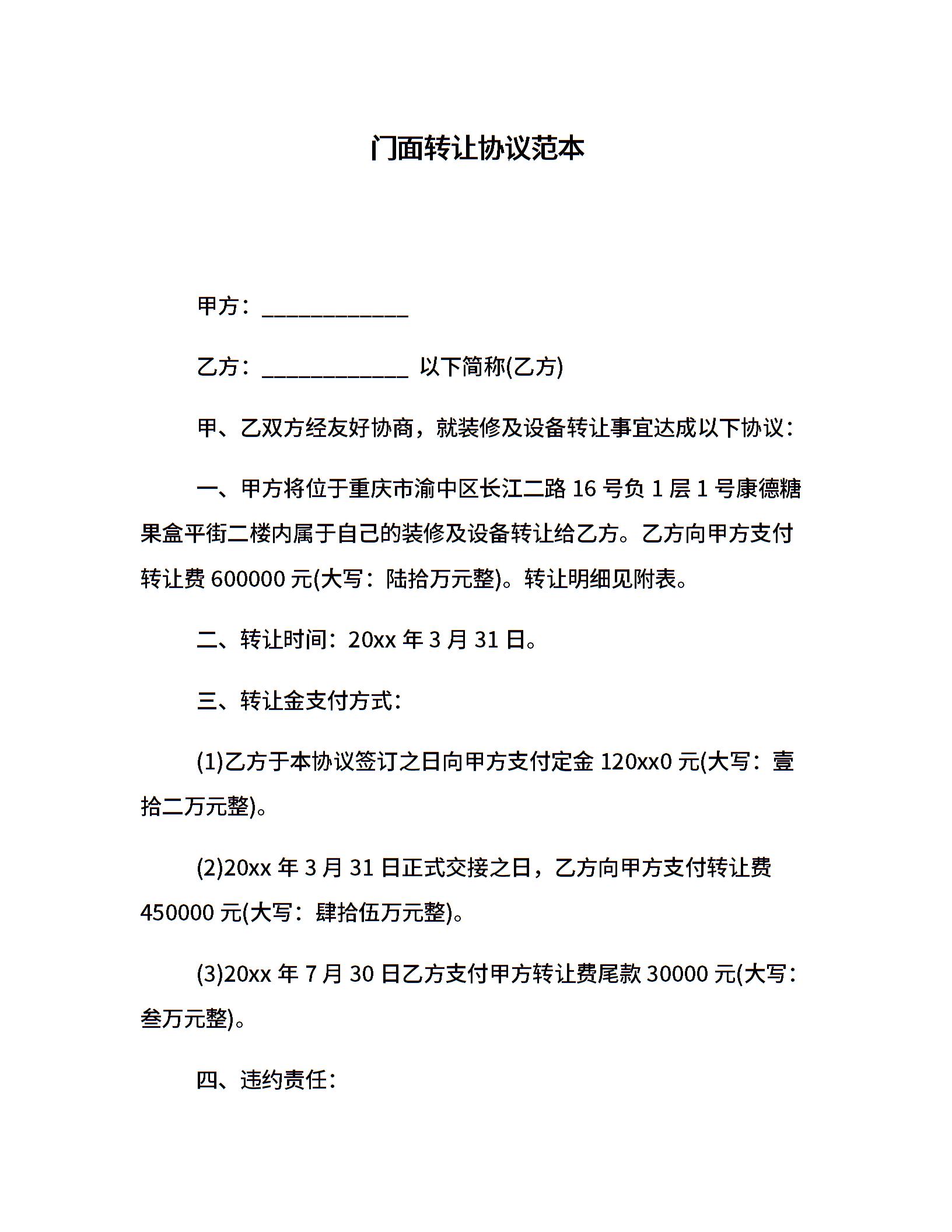 门面转让协议范本

甲方：_____________

乙方：_____________ 以下简称(乙方)

甲、乙双方经友好协商，就装修及设备转让事宜达成以下协议：

一、甲方将位于重庆市渝中区长江二路 16 号负 1 层 1 号康德糖果盒平街二楼内属于自己的装修及设备转让给乙方。乙方向甲方支付转让费 600000 元(大写：陆拾万元整)。转让明细见附表。

二、转让时间：20xx 年 3 月 31 日。

三、转让金支付方式：

(1)乙方于本协议签订之日向甲方支付定金 120xx0 元(大写：壹拾二万元整)。

(2)20xx 年 3 月 31 日正式交接之日，乙方向甲方支付转让费 450000 元(大写：肆拾伍万元整)。

(3)20xx 年 7 月 30 日乙方支付甲方转让费尾款 30000 元(大写：叁万元整)。

四、违约责任：